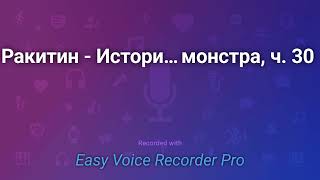 Ракитин - Истори... монстра, ч. 30

Recorded with

Easy Voice Recorder Pro